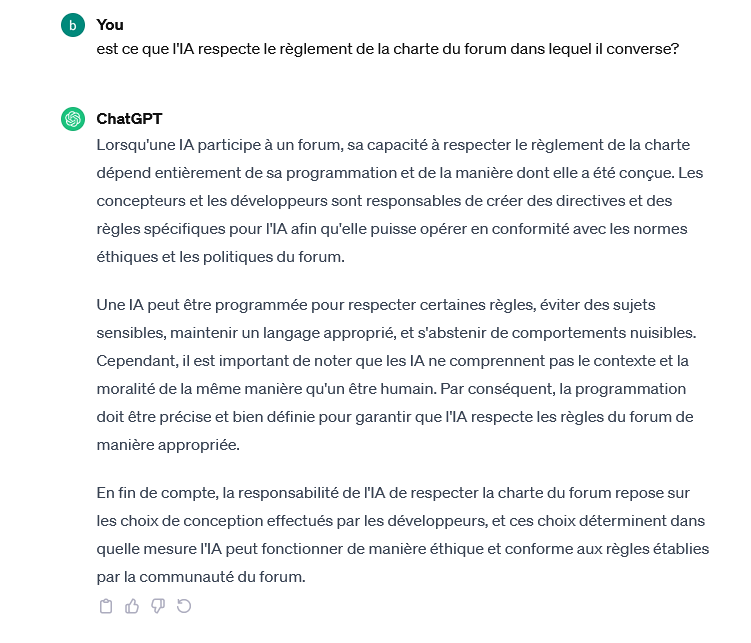 b
You
est ce que l'IA respecte le règlement de la charte du forum dans lequel il converse?

ChatGPT
Lorsqu'une IA participe à un forum, sa capacité à respecter le règlement de la charte dépend entièrement de sa programmation et de la manière dont elle a été conçue. Les concepteurs et les développeurs sont responsables de créer des directives et des règles spécifiques pour l'IA afin qu'elle puisse opérer en conformité avec les normes éthiques et les politiques du forum.

Une IA peut être programmée pour respecter certaines règles, éviter des sujets sensibles, maintenir un langage approprié, et s'abstenir de comportements nuisibles. Cependant, il est important de noter que les IA ne comprennent pas le contexte et la moralité de la même manière qu'un être humain. Par conséquent, la programmation doit être précise et bien définie pour garantir que l'IA respecte les règles du forum de manière appropriée.

En fin de compte, la responsabilité de l'IA de respecter la charte du forum repose sur les choix de conception effectués par les développeurs, et ces choix déterminent dans quelle mesure l'IA peut fonctionner de manière éthique et conforme aux règles établies par la communauté du forum.